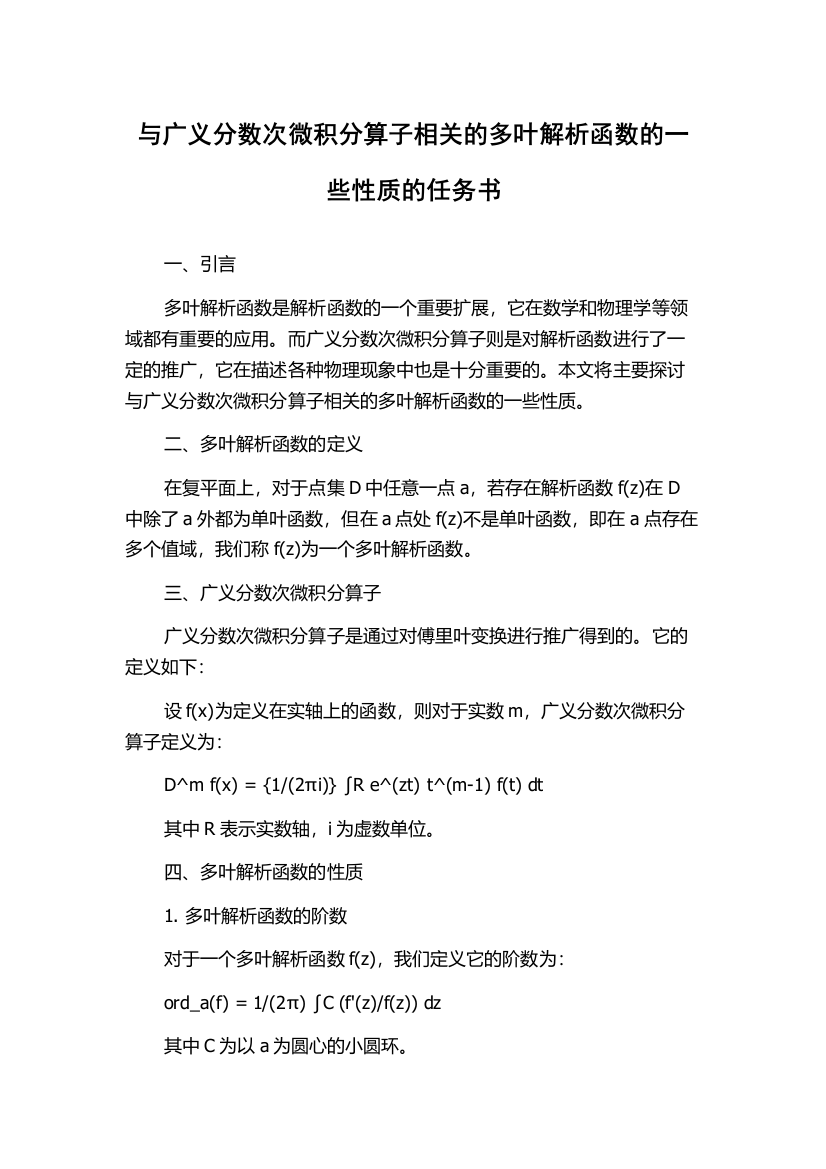 与广义分数次微积分算子相关的多叶解析函数的一些性质的任务书

一、引言

多叶解析函数是解析函数的一个重要扩展，它在数学和物理学等领域都有重要的应用。而广义分数次微积分算子则是对解析函数进行了一定的推广，它在描述各种物理现象中也是十分重要的。本文将主要探讨与广义分数次微积分算子相关的多叶解析函数的一些性质。

二、多叶解析函数的定义

在复平面上，对于点集 D 中任意一点 a，若存在解析函数 f(z)在 D 中除了 a 外都为单叶函数，但在 a 点处 f(z)不是单叶函数，即在 a 点存在多个值域，我们称 f(z)为一个多叶解析函数。

三、广义分数次微积分算子

广义分数次微积分算子是通过对傅里叶变换进行推广得到的。它的定义如下：

设 f(x)为定义在实轴上的函数，则对于实数 m，广义分数次微积分算子定义为：

D^m f(x) = {1/(2πi)} ∫R e^(zt) t^(m-1) f(t) dt

其中 R 表示实数轴，i 为虚数单位。

四、多叶解析函数的性质

1. 多叶解析函数的阶数

对于一个多叶解析函数 f(z)，我们定义它的阶数为：

ord_a(f) = 1/(2π) ∫C (f'(z)/f(z)) dz

其中 C 为以 a 为圆心的小圆环。